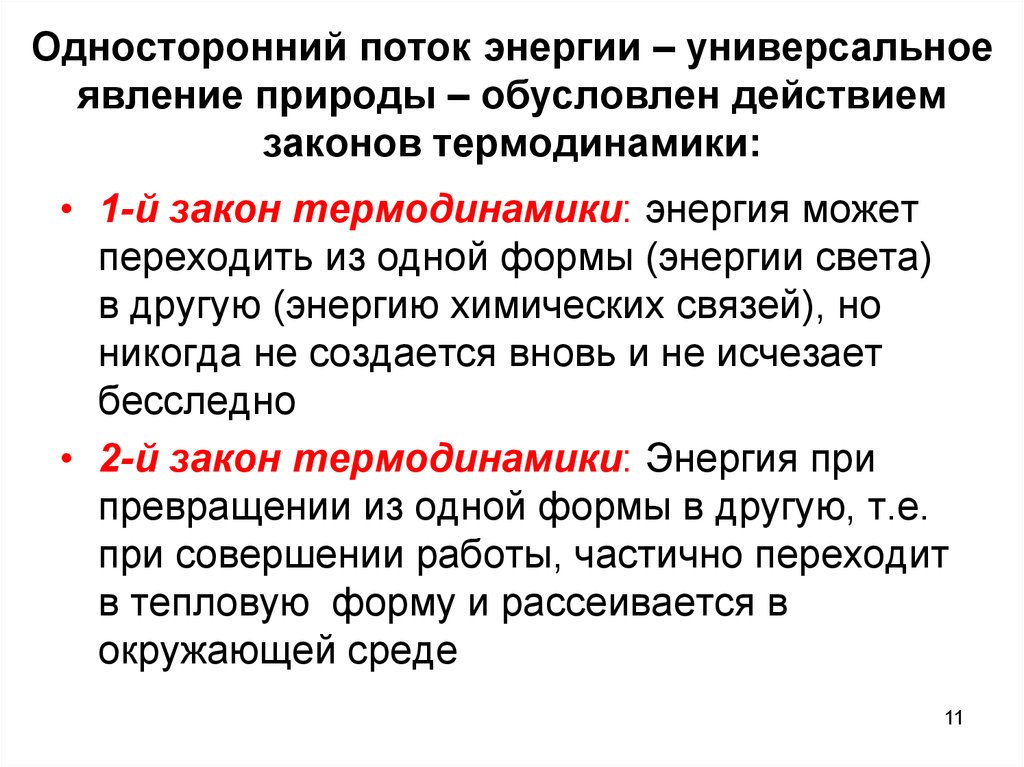 Односторонний поток энергии – универсальное явление природы – обусловлен действием законов термодинамики:

• 1-й закон термодинамики: энергия может переходить из одной формы (энергии света) в другую (энергию химических связей), но никогда не создается вновь и не исчезает бесследно

• 2-й закон термодинамики: Энергия при превращении из одной формы в другую, т.е. при совершении работы, частично переходит в тепловую форму и рассеивается в окружающей среде

11